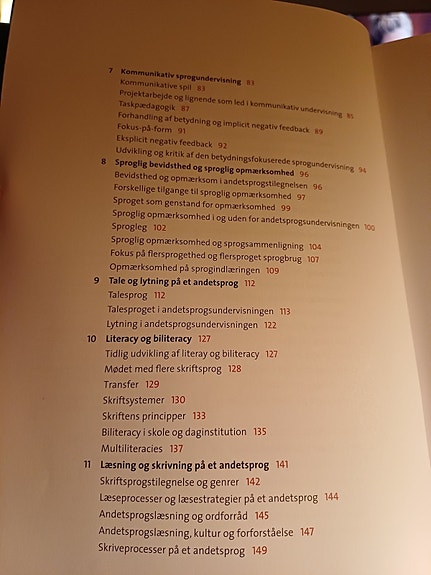 7 Kommunikativ sprogundervisning 83
Kommunikative spil 83
Projektarbejde og lignende som led i kommunikativ undervisning 85
Taskpædagogik 87
Forhandling af betydning og implicit negativ feedback 89
Fokus-på-form 91
Eksplicit negativ feedback 92
Udvikling og kritik af den betydningsfokuserede sprogundervisning 94
8 Sproglig bevidsthed og sproglig opmærksomhed 96
Bevidsthed og opmærksom i andetsprogstilegnelsen 96
Forskellige tilgange til sproglig opmærksomhed 97
Sproget som genstand for opmærksomhed 99
Sproglig opmærksomhed i og uden for andetsprogsundervisningen 100
Sprogleg 102
Sproglig opmærksomhed og sprogsammenligning 104
Fokus på flersprogethed og flersproget sprogbrug 107
Opmærksomhed på sprogindlæringen 109
9 Tale og lytning på et andetsprog 112
Talesprog 112
Talesproget i andetsprogsundervisningen 113
Lytning i andetsprogsundervisningen 122
10 Literacy og biliteracy 127
Tidlig udvikling af literay og biliteracy 127
Mødet med flere skriftsprog 128
Transfer 129
Skriftsystemer 130
Skriftens principper 133
Biliteracy i skole og daginstitution 135
Multiliteracies 137
11 Læsning og skrivning på et andetsprog 141
Skriftsprogstilegnelse og genrer 142
Læseprocesser og læsestrategier på et andetsprog 144
Andetsprogslæsning og ordforråd 145
Andetsprogslæsning, kultur og forforståelse 147
Skriveprocesser på et andetsprog 149